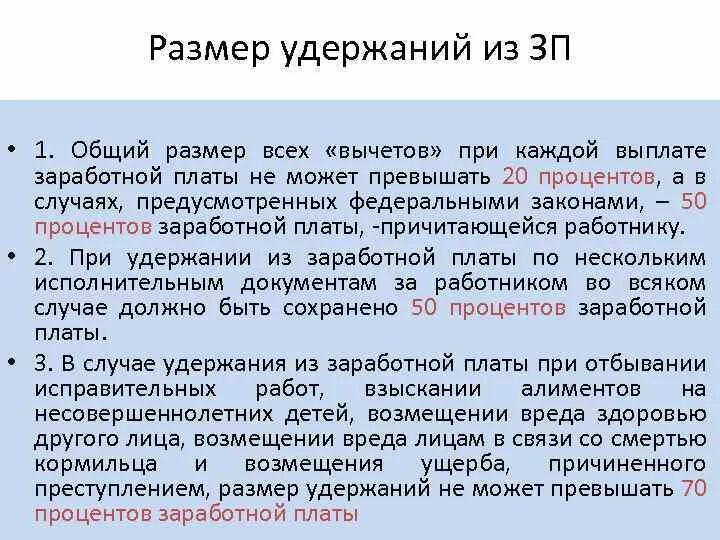 Размер удержаний из ЗП

• 1. Общий размер всех «вычетов» при каждой выплате заработной платы не может превышать 20 процентов, а в случаях, предусмотренных федеральными законами, – 50 процентов заработной платы, -причитающейся работнику.
• 2. При удержании из заработной платы по нескольким исполнительным документам за работником во всяком случае должно быть сохранено 50 процентов заработной платы.
• 3. В случае удержания из заработной платы при отбывании исправительных работ, взыскании алиментов на несовершеннолетних детей, возмещении вреда здоровью другого лица, возмещении вреда лицам в связи со смертью кормильца и возмещения ущерба, причиненного преступлением, размер удержаний не может превышать 70 процентов заработной платы